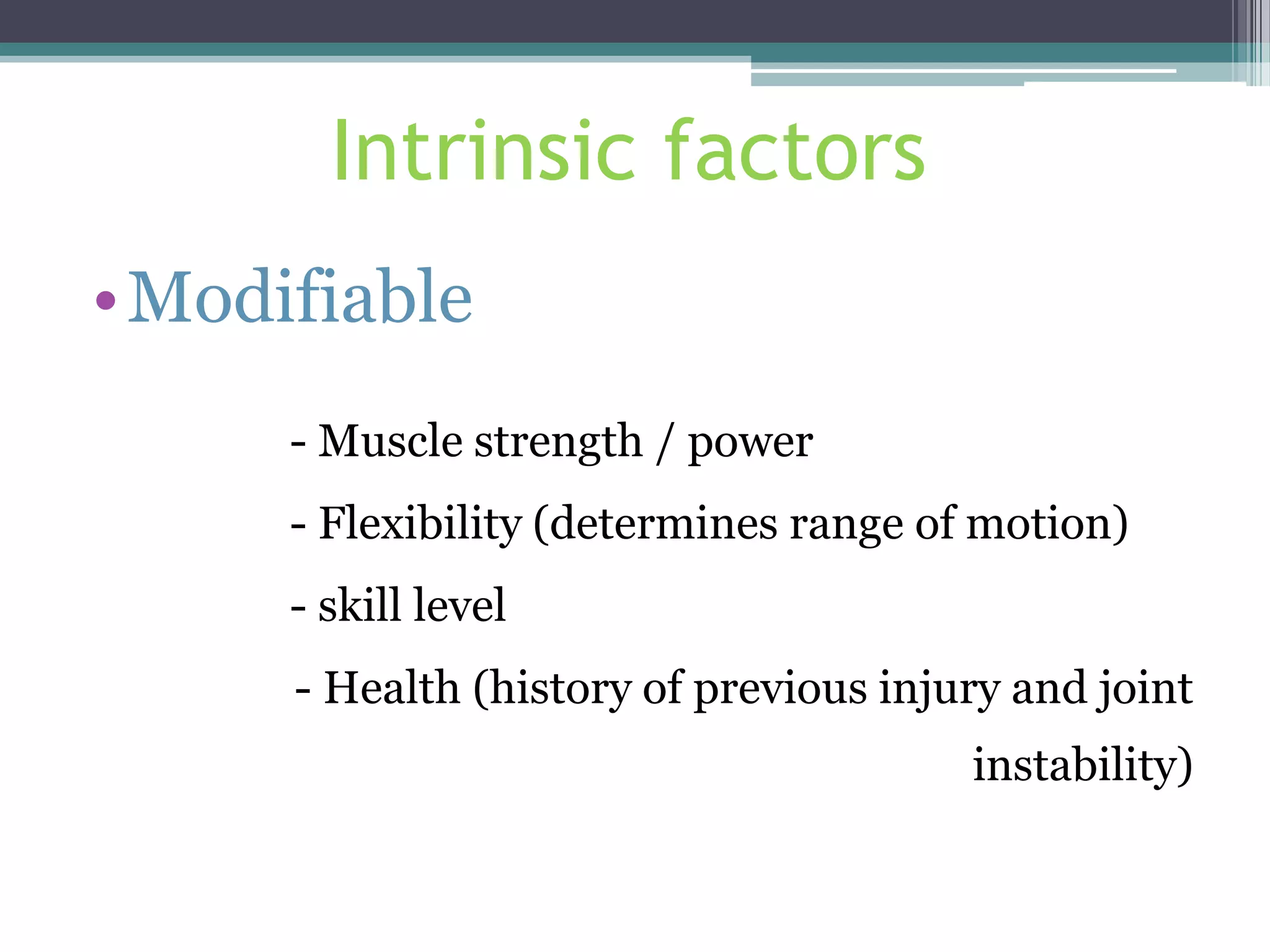 Intrinsic factors

• Modifiable

- Muscle strength / power

- Flexibility (determines range of motion)

- skill level

- Health (history of previous injury and joint instability)